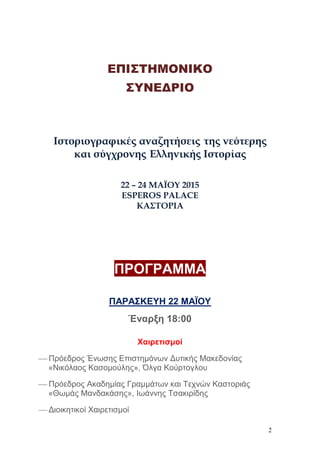 ΕΠΙΣΤΗΜΟΝΙΚΟ
ΣΥΝΕΔΡΙΟ

Ιστοριογραφικές αναζητήσεις της νεότερης και σύγχρονης Ελληνικής Ιστορίας

22 – 24 ΜΑΪΟΥ 2015
ESPEROS PALACE
ΚΑΣΤΟΡΙΑ

ΠΡΟΓΡΑΜΜΑ

ΠΑΡΑΣΚΕΥΗ 22 ΜΑΪΟΥ

Έναρξη 18:00

Χαιρετισμοί

— Πρόεδρος Ένωσης Επιστημόνων Δυτικής Μακεδονίας «Νικόλαος Κασομούλης», Όλγα Κούρτογλου

— Πρόεδρος Ακαδημίας Γραμμάτων και Τεχνών Καστοριάς «Θωμάς Μανδακάσης», Ιωάννης Τσακιρίδης

— Διοικητικοί Χαιρετισμοί

2